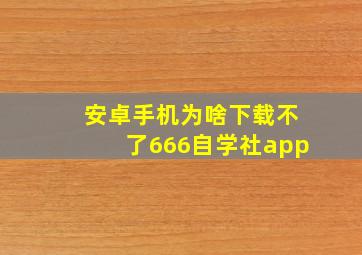 安卓手机为啥下载不了666自学社app